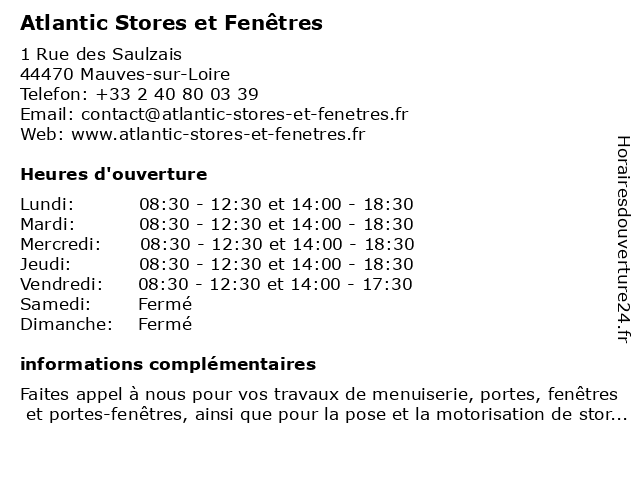 Atlantic Stores et Fenêtres

1 Rue des Saulzais
44470 Mauves-sur-Loire
Telefon: +33 2 40 80 03 39
Email: contact@atlantic-stores-et-fenetres.fr
Web: www.atlantic-stores-et-fenetres.fr

Heures d'ouverture

| | |
|---|---|
| Lundi: | 08:30 - 12:30 et 14:00 - 18:30 |
| Mardi: | 08:30 - 12:30 et 14:00 - 18:30 |
| Mercredi: | 08:30 - 12:30 et 14:00 - 18:30 |
| Jeudi: | 08:30 - 12:30 et 14:00 - 18:30 |
| Vendredi: | 08:30 - 12:30 et 14:00 - 17:30 |
| Samedi: | Fermé |
| Dimanche: | Fermé |

informations complémentaires

Faites appel à nous pour vos travaux de menuiserie, portes, fenêtres et portes-fenêtres, ainsi que pour la pose et la motorisation de stor...

Horairesdouverture24.fr